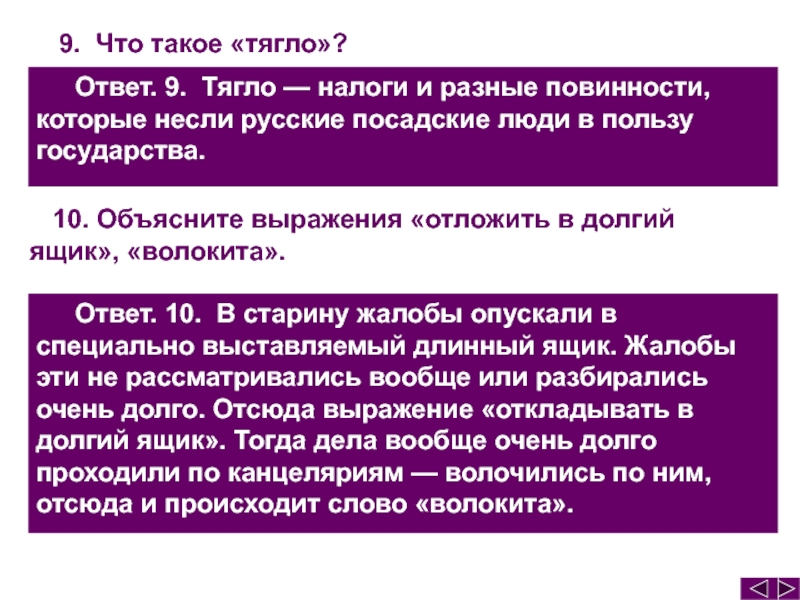 9. Что такое «тягло»?

Ответ. 9. Тягло — налоги и разные повинности, которые несли русские посадские люди в пользу государства.

10. Объясните выражения «отложить в долгий ящик», «волокита».

Ответ. 10. В старину жалобы опускали в специально выставляемый длинный ящик. Жалобы эти не рассматривались вообще или разбирались очень долго. Отсюда выражение «откладывать в долгий ящик». Тогда дела вообще очень долго проходили по канцеляриям — волочились по ним, отсюда и происходит слово «волокита».